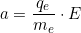 $a = \frac{q_e}{m_e} \cdot E$